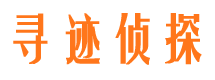 寻迹侦探